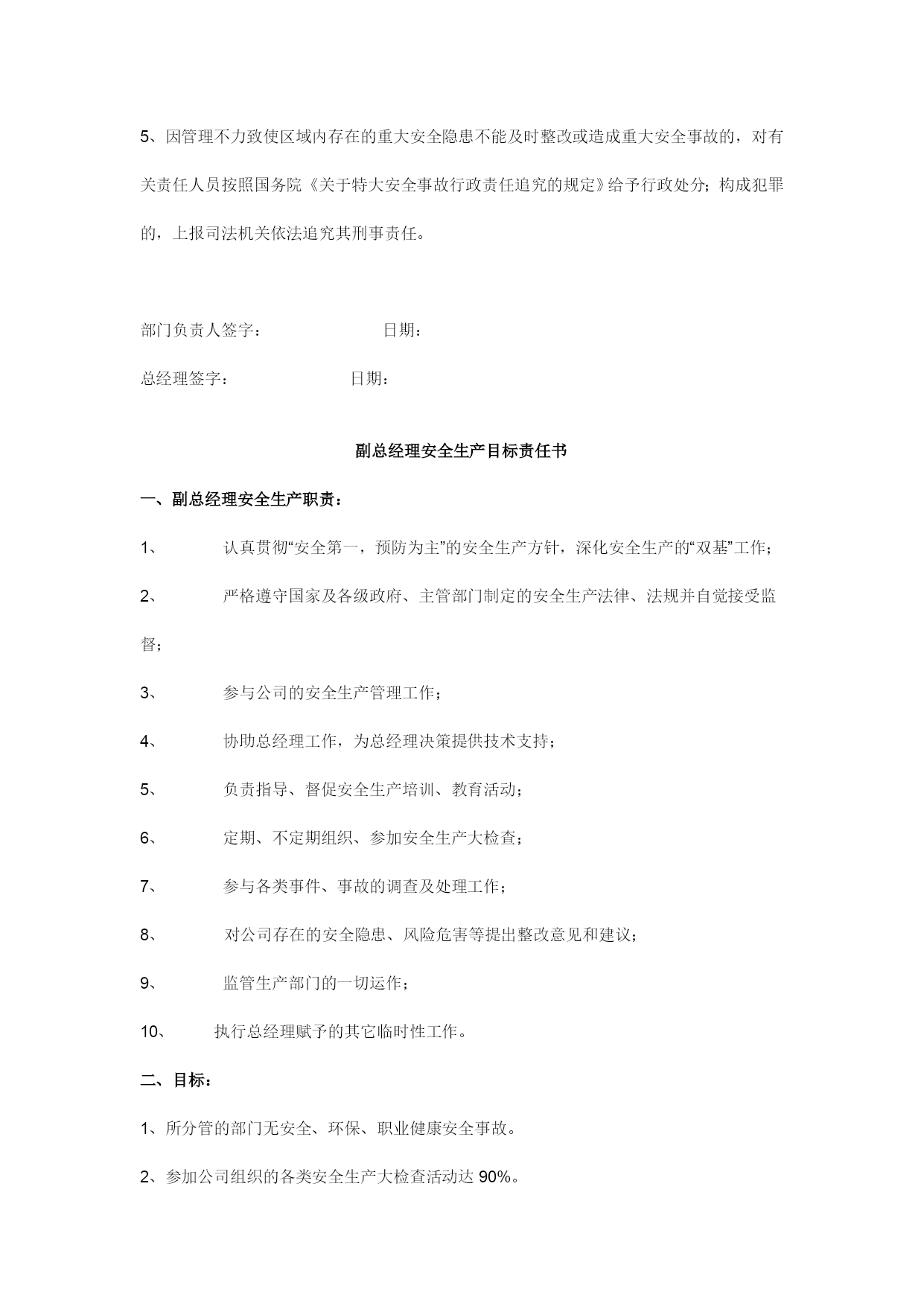 5、因管理不力致使区域内存在的重大安全隐患不能及时整改或造成重大安全事故的，对有关责任人员按照国务院《关于特大安全事故行政责任追究的规定》给予行政处分；构成犯罪的，上报司法机关依法追究其刑事责任。

部门负责人签字：　　　　　　　日期：

总经理签字：　　　　　　　日期：

副总经理安全生产目标责任书

一、副总经理安全生产职责：

1、　　认真贯彻“安全第一，预防为主”的安全生产方针，深化安全生产的“双基”工作；

2、　　严格遵守国家及各级政府、主管部门制定的安全生产法律、法规并自觉接受监督；

3、　　参与公司的安全生产管理工作；

4、　　协助总经理工作，为总经理决策提供技术支持；

5、　　负责指导、督促安全生产培训、教育活动；

6、　　定期、不定期组织、参加安全生产大检查；

7、　　参与各类事件、事故的调查及处理工作；

8、　　对公司存在的安全隐患、风险危害等提出整改意见和建议；

9、　　监管生产部门的一切运作；

10、　　执行总经理赋予的其它临时性工作。

二、目标：

1、所分管的部门无安全、环保、职业健康安全事故。

2、参加公司组织的各类安全生产大检查活动达 90%。